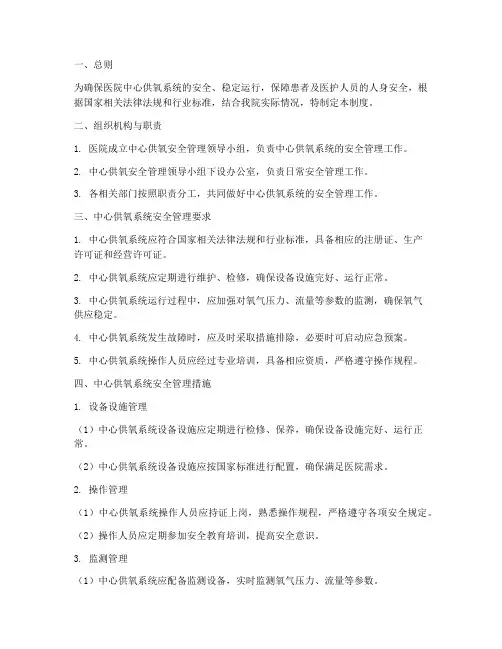 一、总则

为确保医院中心供氧系统的安全、稳定运行，保障患者及医护人员的人身安全，根据国家相关法律法规和行业标准，结合我院实际情况，特制定本制度。

二、组织机构与职责

1. 医院成立中心供氧安全管理领导小组，负责中心供氧系统的安全管理工作。

2. 中心供氧安全管理领导小组下设办公室，负责日常安全管理工作。

3. 各相关部门按照职责分工，共同做好中心供氧系统的安全管理工作。

三、中心供氧系统安全管理要求

1. 中心供氧系统应符合国家相关法律法规和行业标准，具备相应的注册证、生产许可证和经营许可证。

2. 中心供氧系统应定期进行维护、检修，确保设备设施完好、运行正常。

3. 中心供氧系统运行过程中，应加强对氧气压力、流量等参数的监测，确保氧气供应稳定。

4. 中心供氧系统发生故障时，应及时采取措施排除，必要时可启动应急预案。

5. 中心供氧系统操作人员应经过专业培训，具备相应资质，严格遵守操作规程。

四、中心供氧系统安全管理措施

1. 设备设施管理

（1）中心供氧系统设备设施应定期进行检修、保养，确保设备设施完好、运行正常。

（2）中心供氧系统设备设施应按国家标准进行配置，确保满足医院需求。

2. 操作管理

（1）中心供氧系统操作人员应持证上岗，熟悉操作规程，严格遵守各项安全规定。

（2）操作人员应定期参加安全教育培训，提高安全意识。

3. 监测管理

（1）中心供氧系统应配备监测设备，实时监测氧气压力、流量等参数。